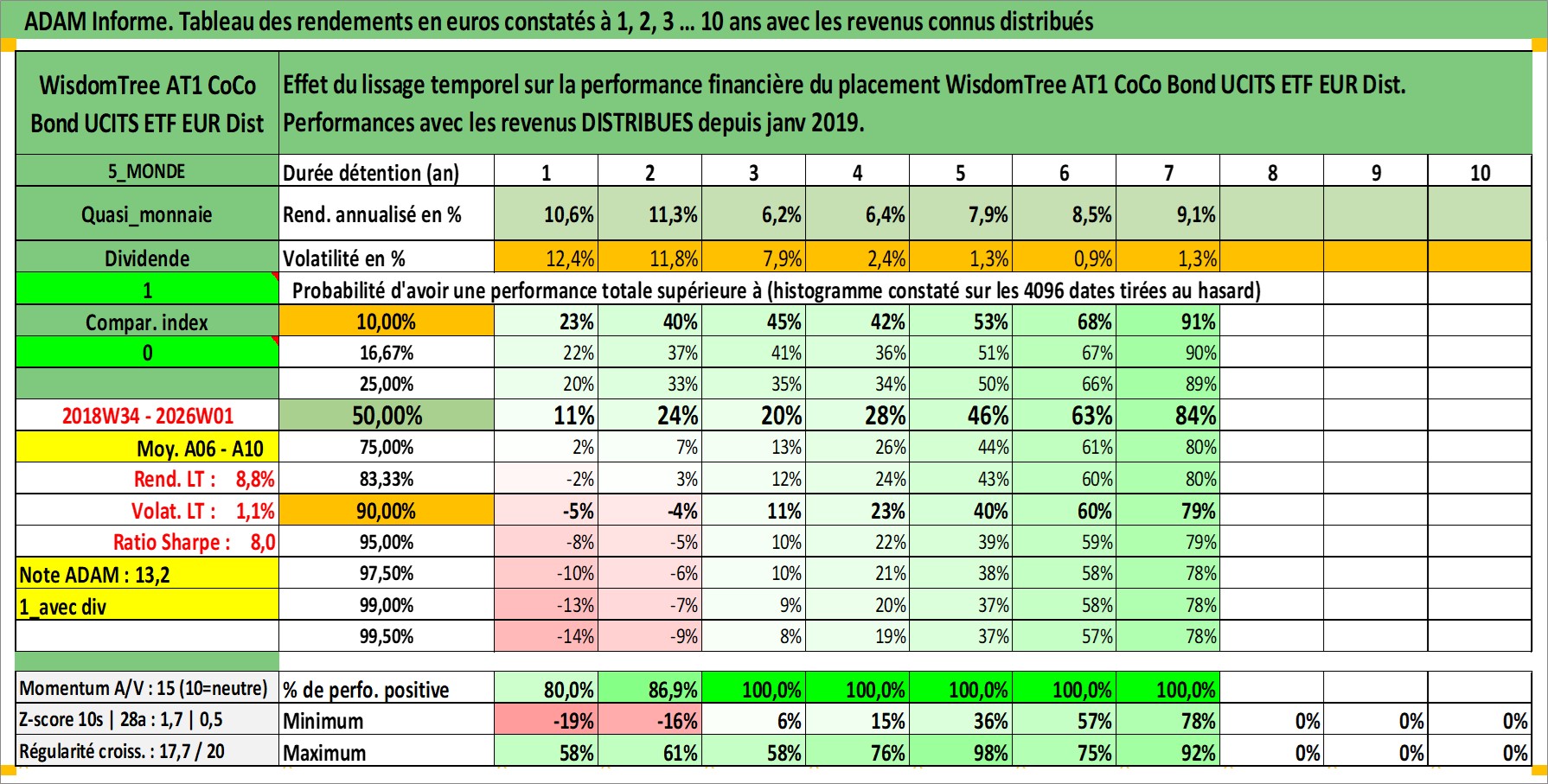 ADAM Informe. Tableau des rendements en euros constatés à 1, 2, 3 ... 10 ans avec les revenus connus distribués

| WisdomTree AT1 CoCo Bond UCITS ETF EUR Dist | Effet du lissage temporel sur la performance financière du placement WisdomTree AT1 CoCo Bond UCITS ETF EUR Dist. Performances avec les revenus DISTRIBUES depuis janv 2019. | | | | | | | | | |
|---|---|---|---|---|---|---|---|---|---|---|
| 5_MONDE | Durée détention (an) | 1 | 2 | 3 | 4 | 5 | 6 | 7 | 8 | 9 | 10 |
| Quasi_monnaie | Rend. annualisé en % | 10,6% | 11,3% | 6,2% | 6,4% | 7,9% | 8,5% | 9,1% | | | |
| Dividende | Volatilité en % | 12,4% | 11,8% | 7,9% | 2,4% | 1,3% | 0,9% | 1,3% | | | |
| 1 | Probabilité d'avoir une performance totale supérieure à (histogramme constaté sur les 4096 dates tirées au hasard) | | | | | | | | | | |
| Compar. index | 10,00% | 23% | 40% | 45% | 42% | 53% | 68% | 91% | | | |
| 0 | 16,67% | 22% | 37% | 41% | 36% | 51% | 67% | 90% | | | |
| | 25,00% | 20% | 33% | 35% | 34% | 50% | 66% | 89% | | | |
| 2018W34 - 2026W01 | 50,00% | 11% | 24% | 20% | 28% | 46% | 63% | 84% | | | |
| Moy. A06 - A10 | 75,00% | 2% | 7% | 13% | 26% | 44% | 61% | 80% | | | |
| Rend. LT : 8,8% | 83,33% | -2% | 3% | 12% | 24% | 43% | 60% | 80% | | | |
| Volat. LT : 1,1% | 90,00% | -5% | -4% | 11% | 23% | 40% | 60% | 79% | | | |
| Ratio Sharpe : 8,0 | 95,00% | -8% | -5% | 10% | 22% | 39% | 59% | 79% | | | |
| Note ADAM : 13,2 | 97,50% | -10% | -6% | 10% | 21% | 38% | 58% | 78% | | | |
| 1_avec div | 99,00% | -13% | -7% | 9% | 20% | 37% | 58% | 78% | | | |
| | 99,50% | -14% | -9% | 8% | 19% | 37% | 57% | 78% | | | |
| Momentum A/V : 15 (10=neutre) | % de perfo. positive | 80,0% | 86,9% | 100,0% | 100,0% | 100,0% | 100,0% | 100,0% | | | |
| Z-score 10s \| 28a : 1,7 \| 0,5 | Minimum | -19% | -16% | 6% | 15% | 36% | 57% | 78% | 0% | 0% | 0% |
| Régularité croiss. : 17,7 / 20 | Maximum | 58% | 61% | 58% | 76% | 98% | 75% | 92% | 0% | 0% | 0% |